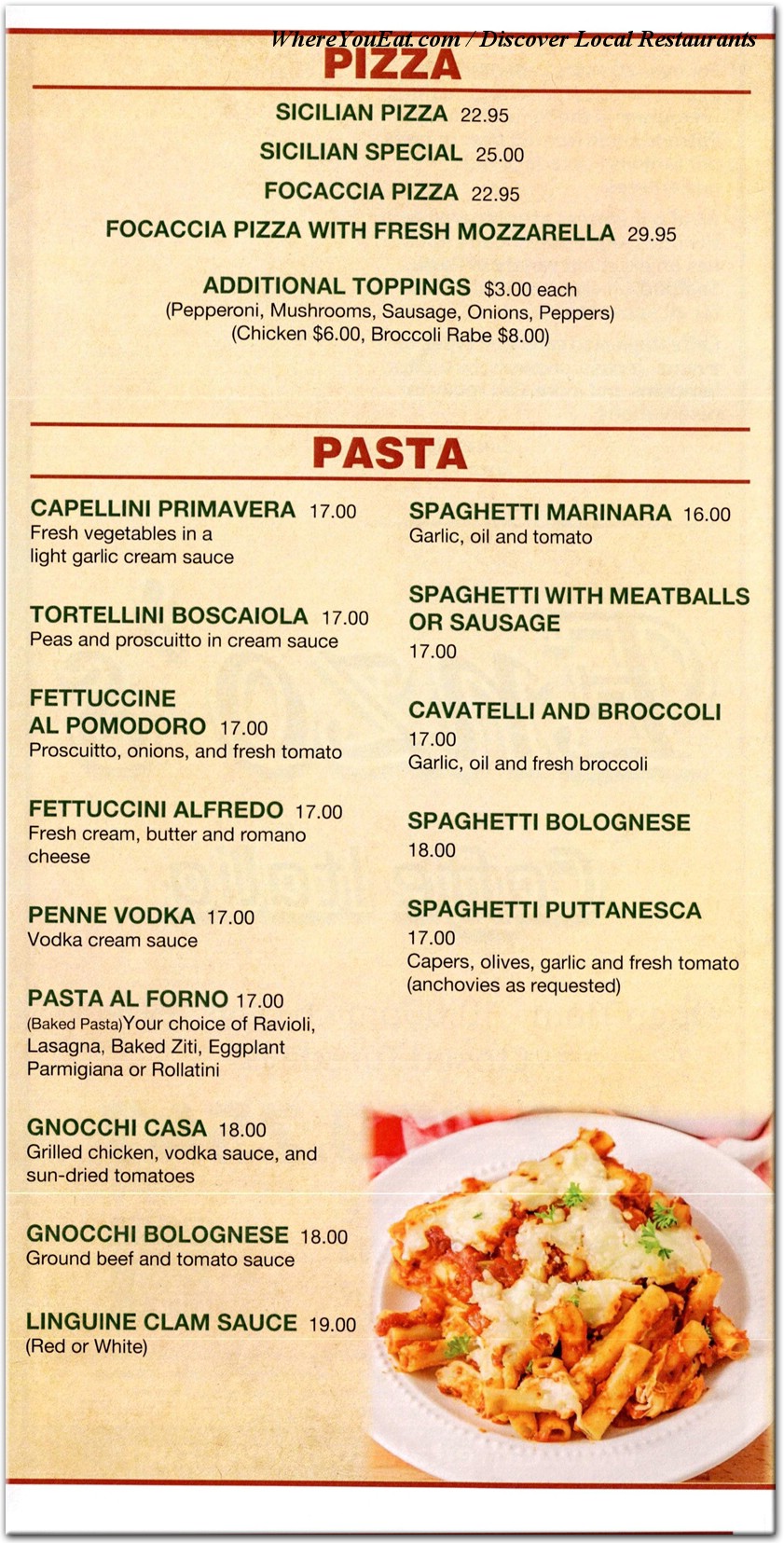 WhereYouEat.com / Discover Local Restaurants

PIZZA

SICILIAN PIZZA 22.95

SICILIAN SPECIAL 25.00

FOCACCIA PIZZA 22.95

FOCACCIA PIZZA WITH FRESH MOZZARELLA 29.95

ADDITIONAL TOPPINGS $3.00 each
(Pepperoni, Mushrooms, Sausage, Onions, Peppers)
(Chicken $6.00, Broccoli Rabe $8.00)

PASTA

CAPELLINI PRIMAVERA 17.00
Fresh vegetables in a light garlic cream sauce

TORTELLINI BOSCAIOLA 17.00
Peas and proscuitto in cream sauce

FETTUCCINE AL POMODORO 17.00
Proscuitto, onions, and fresh tomato

FETTUCCINI ALFREDO 17.00
Fresh cream, butter and romano cheese

PENNE VODKA 17.00
Vodka cream sauce

PASTA AL FORNO 17.00
(Baked Pasta)Your choice of Ravioli, Lasagna, Baked Ziti, Eggplant Parmigiana or Rollatini

GNOCCHI CASA 18.00
Grilled chicken, vodka sauce, and sun-dried tomatoes

GNOCCHI BOLOGNESE 18.00
Ground beef and tomato sauce

LINGUINE CLAM SAUCE 19.00
(Red or White)

SPAGHETTI MARINARA 16.00
Garlic, oil and tomato

SPAGHETTI WITH MEATBALLS OR SAUSAGE
17.00

CAVATELLI AND BROCCOLI
17.00
Garlic, oil and fresh broccoli

SPAGHETTI BOLOGNESE
18.00

SPAGHETTI PUTTANESCA
17.00
Capers, olives, garlic and fresh tomato (anchovies as requested)